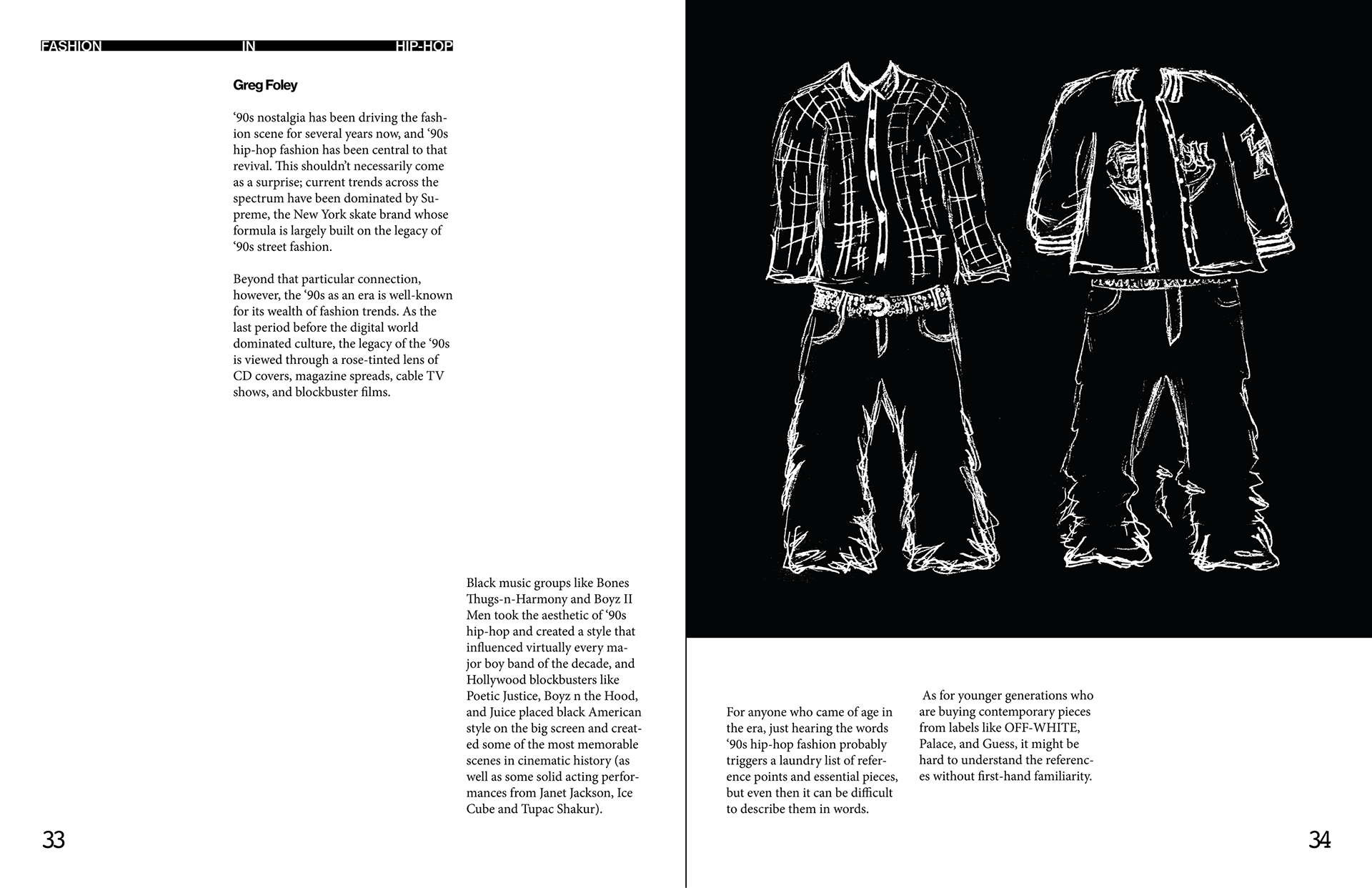 FASHION IN HIP-HOP

Greg Foley

‘90s nostalgia has been driving the fashion scene for several years now, and ‘90s hip-hop fashion has been central to that revival. This shouldn’t necessarily come as a surprise; current trends across the spectrum have been dominated by Supreme, the New York skate brand whose formula is largely built on the legacy of ‘90s street fashion.

Beyond that particular connection, however, the ‘90s as an era is well-known for its wealth of fashion trends. As the last period before the digital world dominated culture, the legacy of the ‘90s is viewed through a rose-tinted lens of CD covers, magazine spreads, cable TV shows, and blockbuster films.

Black music groups like Bones Thugs-n-Harmony and Boyz II Men took the aesthetic of ‘90s hip-hop and created a style that influenced virtually every major boy band of the decade, and Hollywood blockbusters like Poetic Justice, Boyz n the Hood, and Juice placed black American style on the big screen and created some of the most memorable scenes in cinematic history (as well as some solid acting performances from Janet Jackson, Ice Cube and Tupac Shakur).

33

For anyone who came of age in the era, just hearing the words ‘90s hip-hop fashion probably triggers a laundry list of reference points and essential pieces, but even then it can be difficult to describe them in words.

As for younger generations who are buying contemporary pieces from labels like OFF-WHITE, Palace, and Guess, it might be hard to understand the references without first-hand familiarity.

34